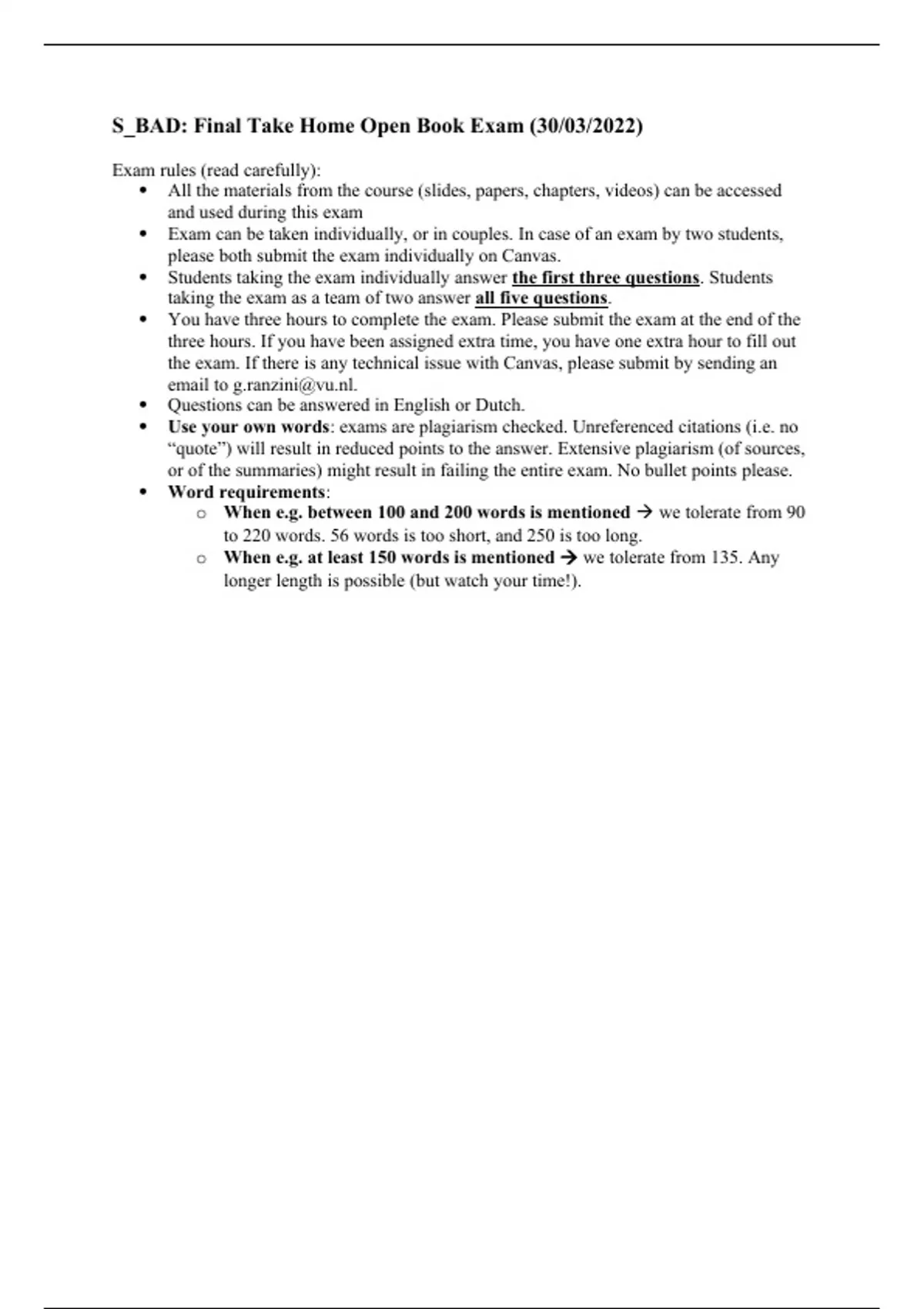 S_BAD: Final Take Home Open Book Exam (30/03/2022)

Exam rules (read carefully):

• All the materials from the course (slides, papers, chapters, videos) can be accessed and used during this exam
• Exam can be taken individually, or in couples. In case of an exam by two students, please both submit the exam individually on Canvas.
• Students taking the exam individually answer the first three questions. Students taking the exam as a team of two answer all five questions.
• You have three hours to complete the exam. Please submit the exam at the end of the three hours. If you have been assigned extra time, you have one extra hour to fill out the exam. If there is any technical issue with Canvas, please submit by sending an email to g.ranzini@vu.nl.
• Questions can be answered in English or Dutch.
• Use your own words: exams are plagiarism checked. Unreferenced citations (i.e. no "quote") will result in reduced points to the answer. Extensive plagiarism (of sources, or of the summaries) might result in failing the entire exam. No bullet points please.
• Word requirements:
o When e.g. between 100 and 200 words is mentioned → we tolerate from 90 to 220 words. 56 words is too short, and 250 is too long.
o When e.g. at least 150 words is mentioned → we tolerate from 135. Any longer length is possible (but watch your time!).